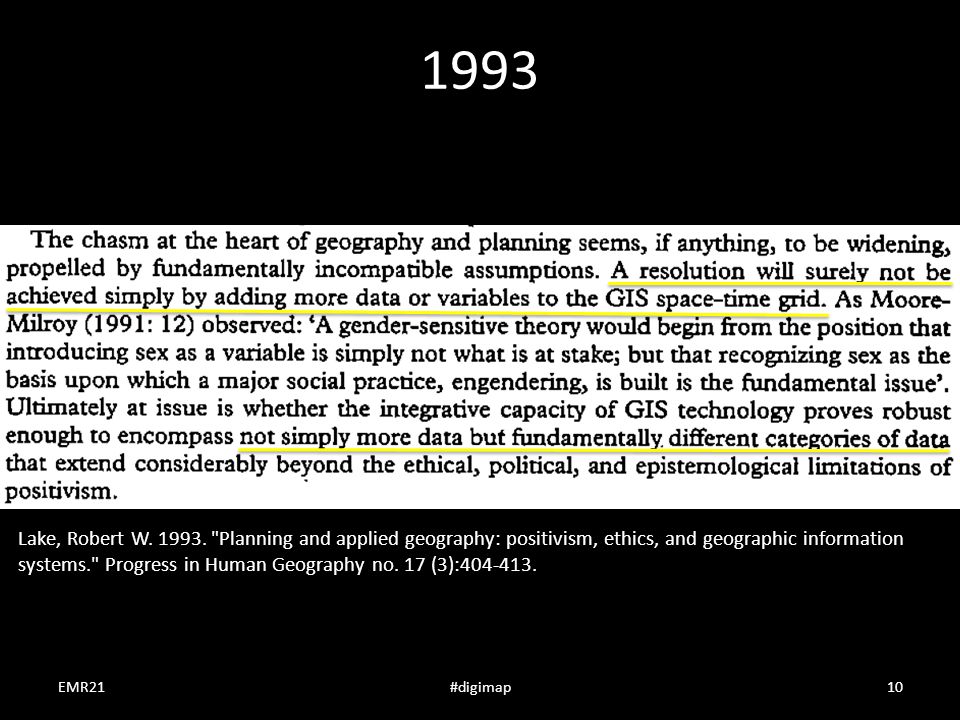 1993

The chasm at the heart of geography and planning seems, if anything, to be widening, propelled by fundamentally incompatible assumptions. A resolution will surely not be achieved simply by adding more data or variables to the GIS space-time grid. As Moore-Milroy (1991: 12) observed: 'A gender-sensitive theory would begin from the position that introducing sex as a variable is simply not what is at stake; but that recognizing sex as the basis upon which a major social practice, engendering, is built is the fundamental issue'. Ultimately at issue is whether the integrative capacity of GIS technology proves robust enough to encompass not simply more data but fundamentally different categories of data that extend considerably beyond the ethical, political, and epistemological limitations of positivism.

Lake, Robert W. 1993. "Planning and applied geography: positivism, ethics, and geographic information systems." Progress in Human Geography no. 17 (3):404-413.

EMR21

#digimap

10